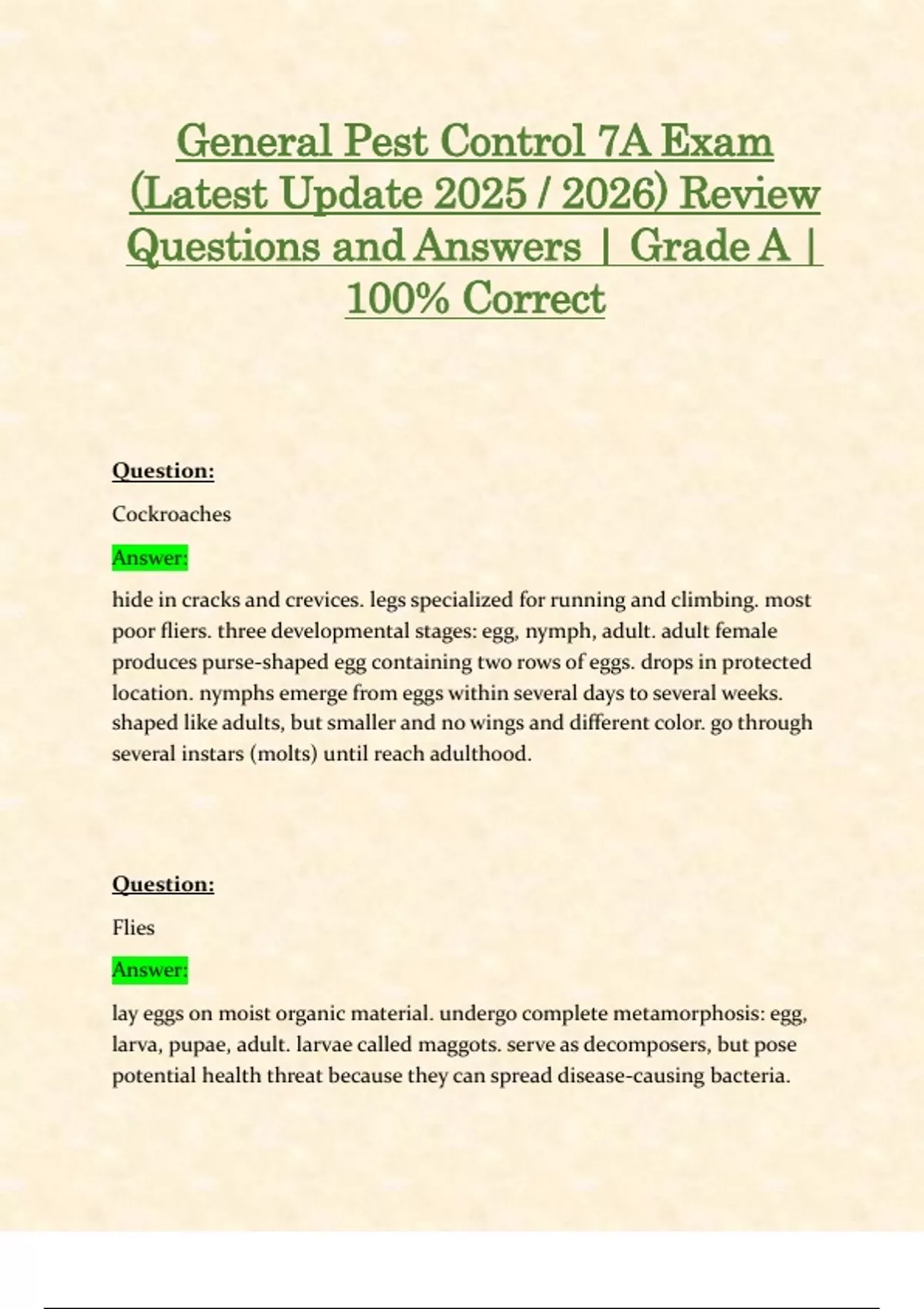 General Pest Control 7A Exam (Latest Update 2025 / 2026) Review Questions and Answers | Grade A | 100% Correct

Question:

Cockroaches

Answer:

hide in cracks and crevices. legs specialized for running and climbing. most poor fliers. three developmental stages: egg, nymph, adult. adult female produces purse-shaped egg containing two rows of eggs. drops in protected location. nymphs emerge from eggs within several days to several weeks. shaped like adults, but smaller and no wings and different color. go through several instars (molts) until reach adulthood.

Question:

Flies

Answer:

lay eggs on moist organic material. undergo complete metamorphosis: egg, larva, pupae, adult. larvae called maggots. serve as decomposers, but pose potential health threat because they can spread disease-causing bacteria.